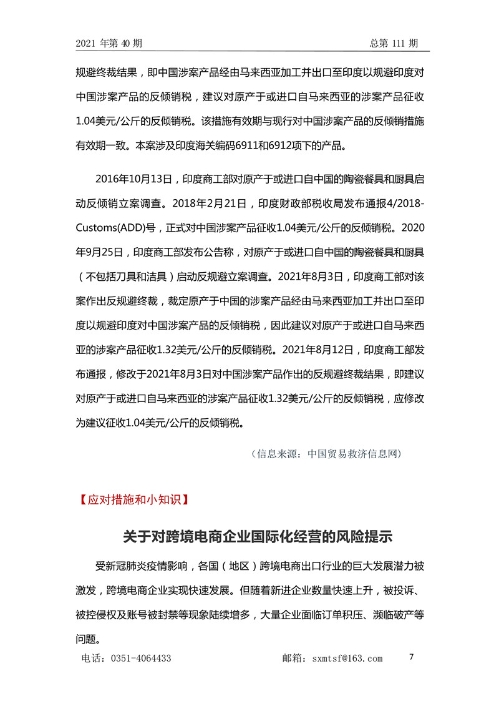 2021 年第 40 期

总第 111 期

规避终裁结果，即中国涉案产品经由马来西亚加工并出口至印度以规避印度对中国涉案产品的反倾销税，建议对原产于或进口自马来西亚的涉案产品征收1.04美元/公斤的反倾销税。该措施有效期与现行对中国涉案产品的反倾销措施有效期一致。本案涉及印度海关编码6911和6912项下的产品。

2016年10月13日，印度商工部对原产于或进口自中国的陶瓷餐具和厨具启动反倾销立案调查。2018年2月21日，印度财政部税收局发布通报4/2018-Customs(ADD)号，正式对中国涉案产品征收1.04美元/公斤的反倾销税。2020年9月25日，印度商工部发布公告称，对原产于或进口自中国的陶瓷餐具和厨具（不包括刀具和洁具）启动反规避立案调查。2021年8月3日，印度商工部对该案作出反规避终裁，裁定原产于中国的涉案产品经由马来西亚加工并出口至印度以规避印度对中国涉案产品的反倾销税，因此建议对原产于或进口自马来西亚的涉案产品征收1.32美元/公斤的反倾销税。2021年8月12日，印度商工部发布通报，修改于2021年8月3日对中国涉案产品作出的反规避终裁结果，即建议对原产于或进口自马来西亚的涉案产品征收1.32美元/公斤的反倾销税，应修改为建议征收1.04美元/公斤的反倾销税。

（信息来源：中国贸易救济信息网）

【应对措施和小知识】

关于对跨境电商企业国际化经营的风险提示

受新冠肺炎疫情影响，各国（地区）跨境电商出口行业的巨大发展潜力被激发，跨境电商企业实现快速发展。但随着新进企业数量快速上升，被投诉、被控侵权及账号被封禁等现象陆续增多，大量企业面临订单积压、濒临破产等问题。

电话：0351-4064433

邮箱：sxmtsf@163.com

7